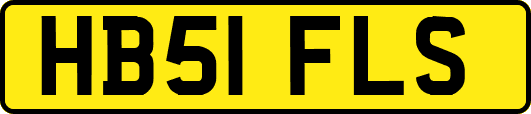 HB51 FLS